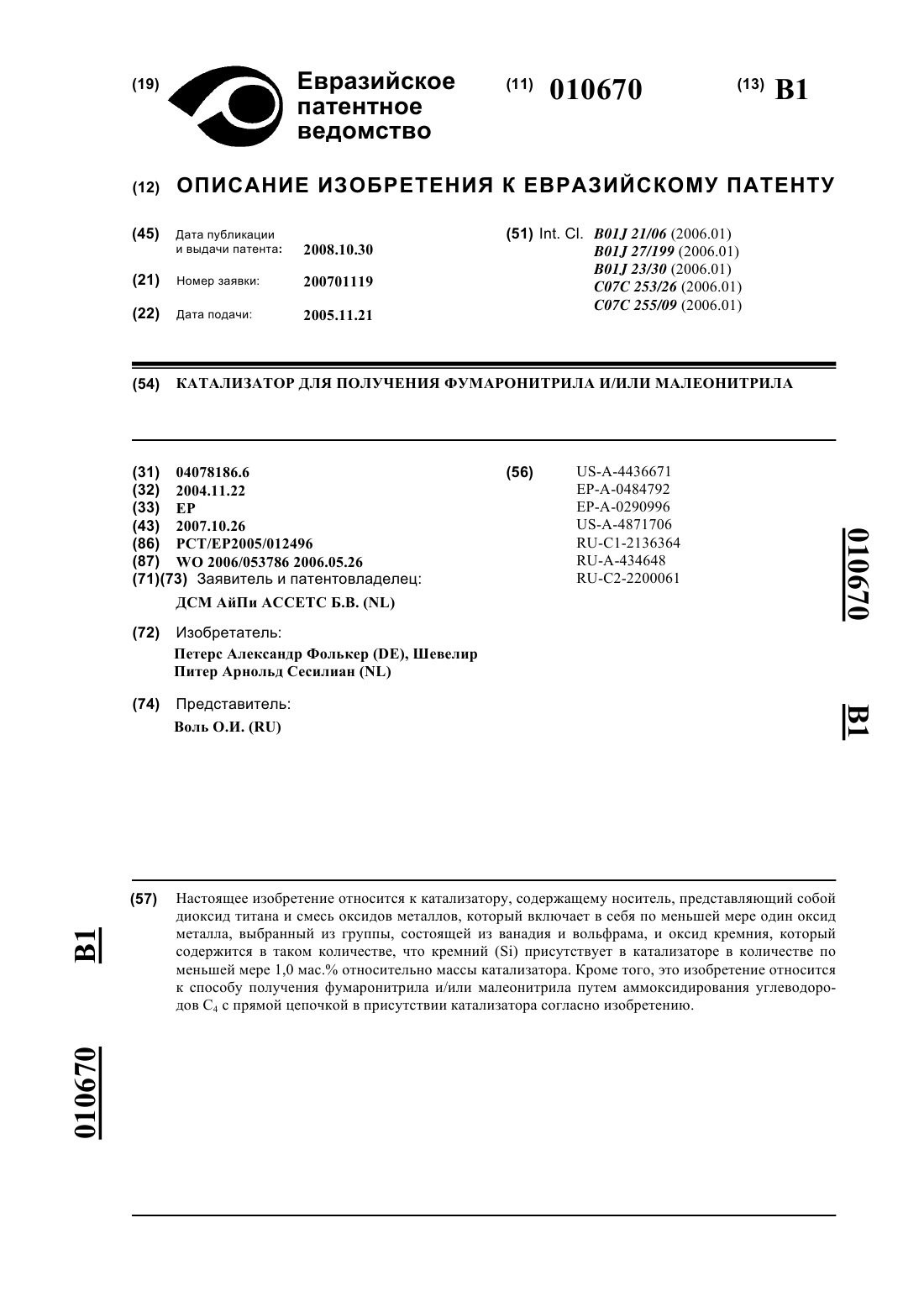 (19) Евразийское патентное ведомство

(11) 010670

(13) B1

(12) ОПИСАНИЕ ИЗОБРЕТЕНИЯ К ЕВРАЗИЙСКОМУ ПАТЕНТУ

(45) Дата публикации и выдачи патента: 2008.10.30

(21) Номер заявки: 200701119

(22) Дата подачи: 2005.11.21

(51) Int. Cl. B01J 21/06 (2006.01)
B01J 27/199 (2006.01)
B01J 23/30 (2006.01)
C07C 253/26 (2006.01)
C07C 255/09 (2006.01)

(54) КАТАЛИЗАТОР ДЛЯ ПОЛУЧЕНИЯ ФУМАРОНИТРИЛА И/ИЛИ МАЛЕОНИТРИЛА

(31) 04078186.6
(32) 2004.11.22
(33) EP
(43) 2007.10.26
(86) PCT/EP2005/012496
(87) WO 2006/053786 2006.05.26
(71)(73) Заявитель и патентовладелец:
ДСМ АйПи АССЕТС Б.В. (NL)

(72) Изобретатель:
Петерс Александр Фолькер (DE), Шевелир Питер Арнольд Сесилиан (NL)

(74) Представитель:
Воль О.И. (RU)

(56) US-A-4436671
EP-A-0484792
EP-A-0290996
US-A-4871706
RU-C1-2136364
RU-A-434648
RU-C2-2200061

010670

B1

(57) Настоящее изобретение относится к катализатору, содержащему носитель, представляющий собой диоксид титана и смесь оксидов металлов, который включает в себя по меньшей мере один оксид металла, выбранный из группы, состоящей из ванадия и вольфрама, и оксид кремния, который содержится в таком количестве, что кремний (Si) присутствует в катализаторе в количестве по меньшей мере 1,0 мас.% относительно массы катализатора. Кроме того, это изобретение относится к способу получения фумаронитрила и/или малеонитрила путем аммоксидирования углеводородов $C_4$ с прямой цепочкой в присутствии катализатора согласно изобретению.

B1

010670